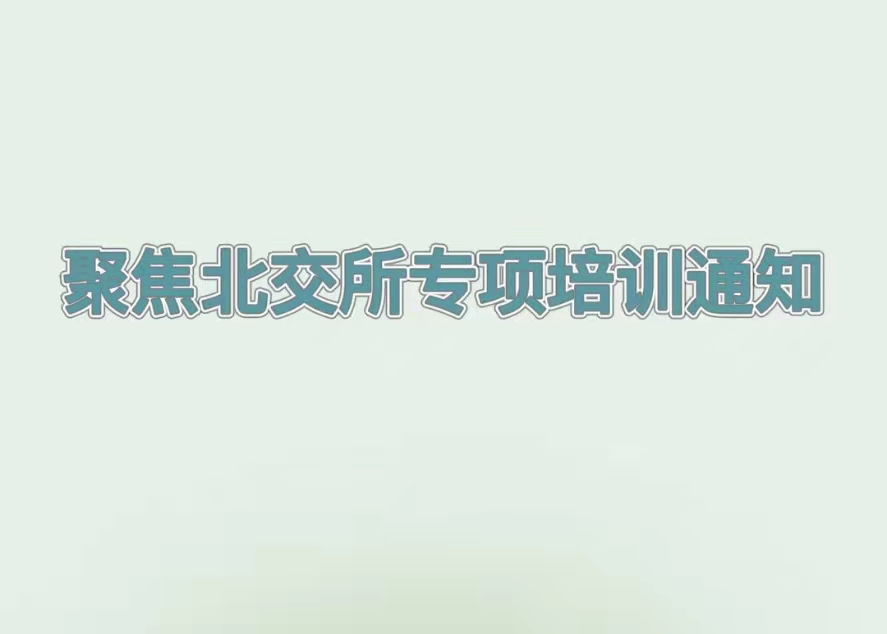 聚焦北交所专项培训通知